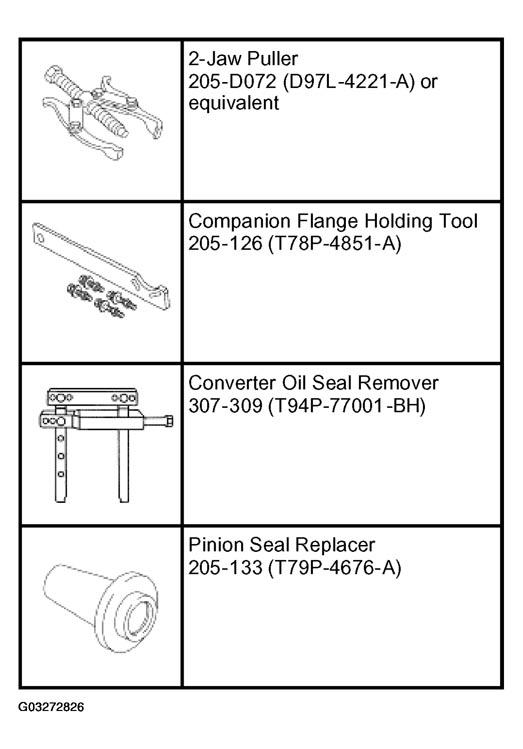 | | |
|---|---|
| | 2-Jaw Puller 205-D072 (D97L-4221-A) or equivalent |
| | Companion Flange Holding Tool 205-126 (T78P-4851-A) |
| | Converter Oil Seal Remover 307-309 (T94P-77001-BH) |
| | Pinion Seal Replacer 205-133 (T79P-4676-A) |

G03272826